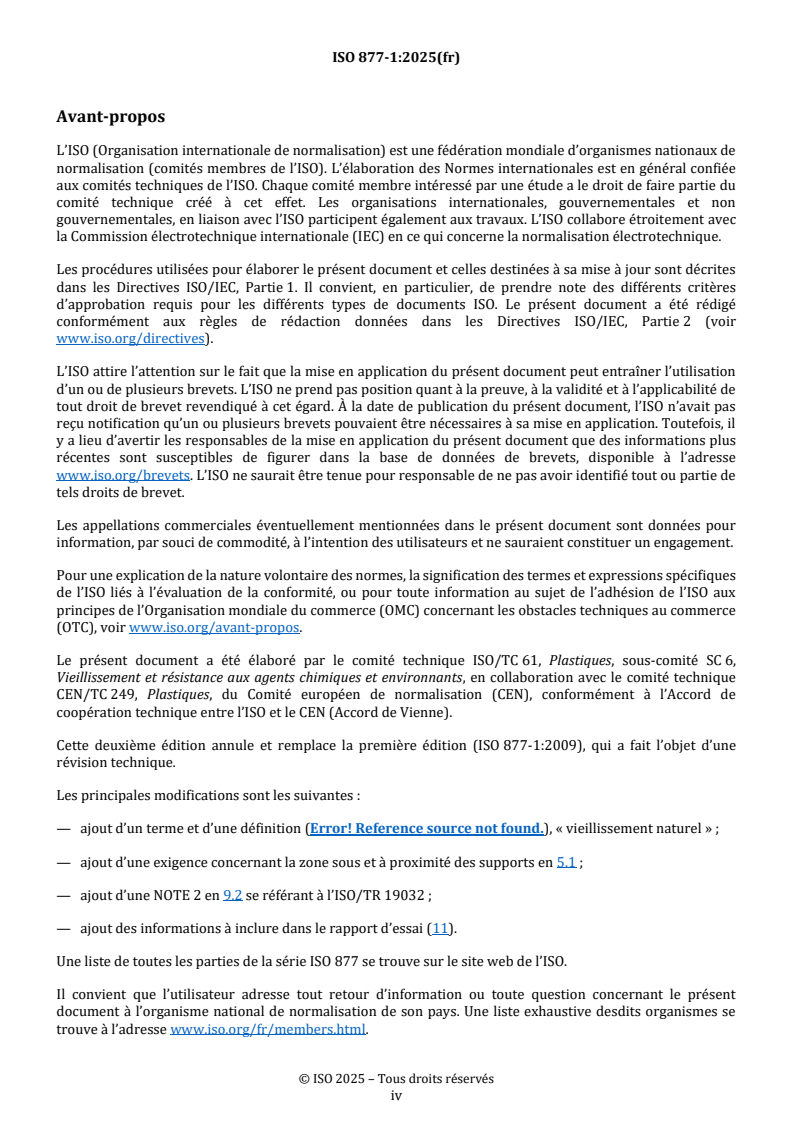 ISO 877-1:2025(fr)

Avant-propos

L'ISO (Organisation internationale de normalisation) est une fédération mondiale d'organismes nationaux de normalisation (comités membres de l'ISO). L'élaboration des Normes internationales est en général confiée aux comités techniques de l'ISO. Chaque comité membre intéressé par une étude a le droit de faire partie du comité technique créé à cet effet. Les organisations internationales, gouvernementales et non gouvernementales, en liaison avec l'ISO participent également aux travaux. L'ISO collabore étroitement avec la Commission électrotechnique internationale (IEC) en ce qui concerne la normalisation électrotechnique.

Les procédures utilisées pour élaborer le présent document et celles destinées à sa mise à jour sont décrites dans les Directives ISO/IEC, Partie 1. Il convient, en particulier, de prendre note des différents critères d'approbation requis pour les différents types de documents ISO. Le présent document a été rédigé conformément aux règles de rédaction données dans les Directives ISO/IEC, Partie 2 (voir www.iso.org/directives).

L'ISO attire l'attention sur le fait que la mise en application du présent document peut entraîner l'utilisation d'un ou de plusieurs brevets. L'ISO ne prend pas position quant à la preuve, à la validité et à l'applicabilité de tout droit de brevet revendiqué à cet égard. À la date de publication du présent document, l'ISO n'avait pas reçu notification qu'un ou plusieurs brevets pouvaient être nécessaires à sa mise en application. Toutefois, il y a lieu d'avertir les responsables de la mise en application du présent document que des informations plus récentes sont susceptibles de figurer dans la base de données de brevets, disponible à l'adresse www.iso.org/brevets. L'ISO ne saurait être tenue pour responsable de ne pas avoir identifié tout ou partie de tels droits de brevet.

Les appellations commerciales éventuellement mentionnées dans le présent document sont données pour information, par souci de commodité, à l'intention des utilisateurs et ne sauraient constituer un engagement.

Pour une explication de la nature volontaire des normes, la signification des termes et expressions spécifiques de l'ISO liés à l'évaluation de la conformité, ou pour toute information au sujet de l'adhésion de l'ISO aux principes de l'Organisation mondiale du commerce (OMC) concernant les obstacles techniques au commerce (OTC), voir www.iso.org/avant-propos.

Le présent document a été élaboré par le comité technique ISO/TC 61, Plastiques, sous-comité SC 6, Vieillissement et résistance aux agents chimiques et environnants, en collaboration avec le comité technique CEN/TC 249, Plastiques, du Comité européen de normalisation (CEN), conformément à l'Accord de coopération technique entre l'ISO et le CEN (Accord de Vienne).

Cette deuxième édition annule et remplace la première édition (ISO 877-1:2009), qui a fait l'objet d'une révision technique.

Les principales modifications sont les suivantes :

— ajout d'un terme et d'une définition (Error! Reference source not found.), « vieillissement naturel » ;

— ajout d'une exigence concernant la zone sous et à proximité des supports en 5.1 ;

— ajout d'une NOTE 2 en 9.2 se référant à l'ISO/TR 19032 ;

— ajout des informations à inclure dans le rapport d'essai (11).

Une liste de toutes les parties de la série ISO 877 se trouve sur le site web de l'ISO.

Il convient que l'utilisateur adresse tout retour d'information ou toute question concernant le présent document à l'organisme national de normalisation de son pays. Une liste exhaustive desdits organismes se trouve à l'adresse www.iso.org/fr/members.html.

© ISO 2025 – Tous droits réservés
iv